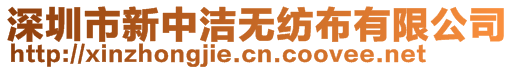 深圳市新中洁无纺布有限公司
http://xinzhongjie.cn.coovee.net